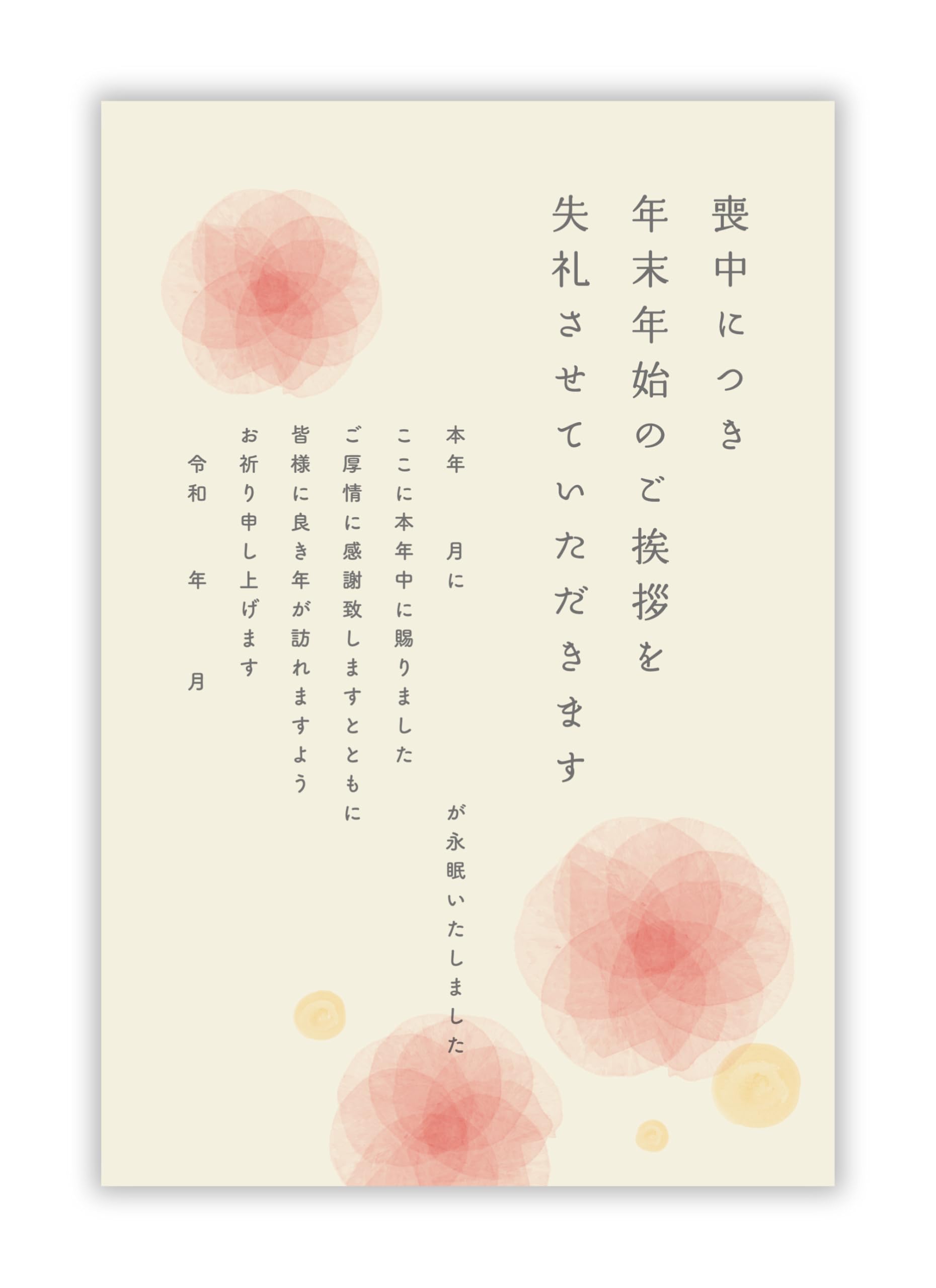 喪中につき
年末年始のご挨拶を
失礼させていただきます

本年　月に　が永眠いたしました
ここに本年中に賜りました
ご厚情に感謝致しますとともに
皆様に良き年が訪れますよう
お祈り申し上げます

令和　年　月